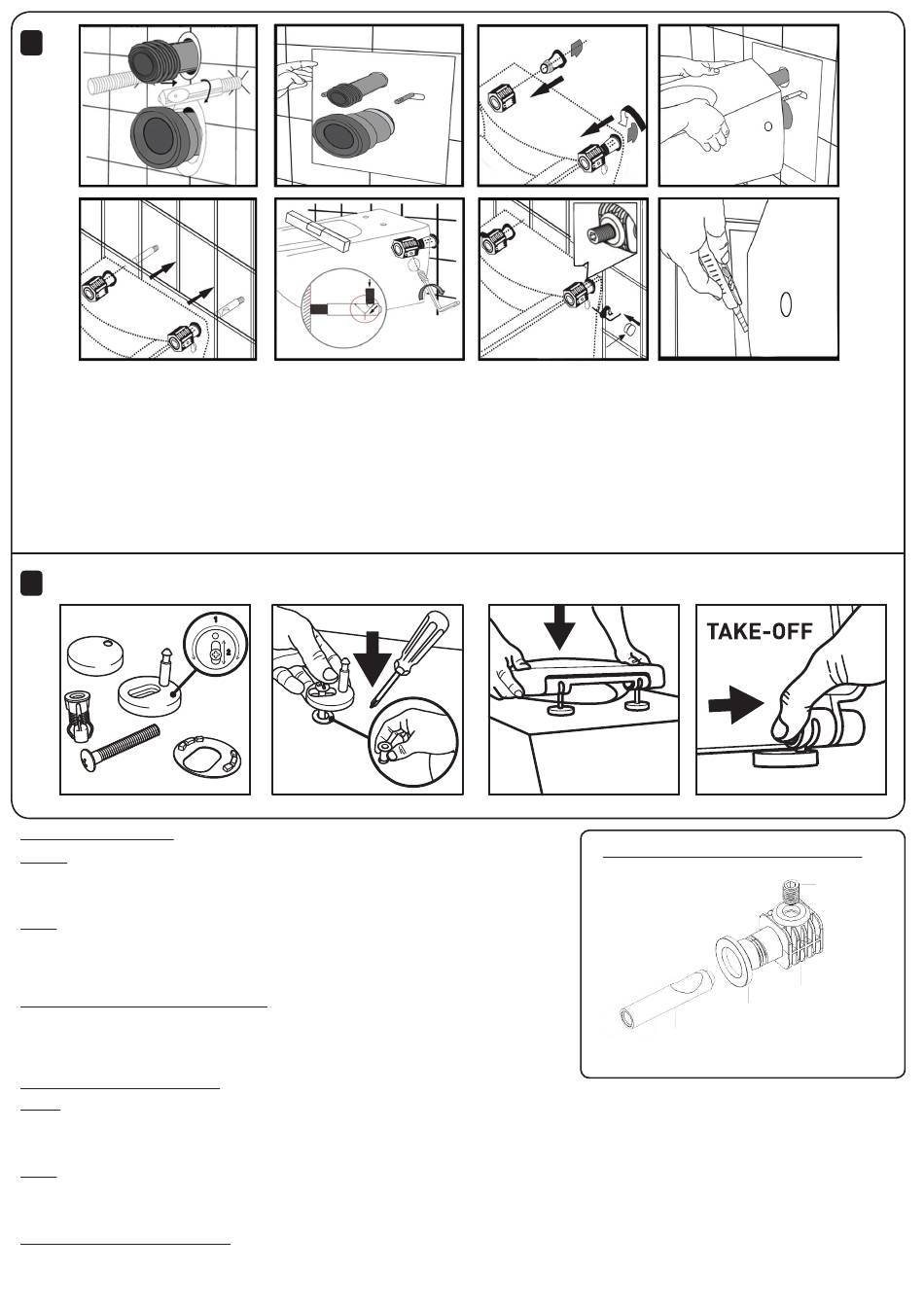 TAKE-OFF